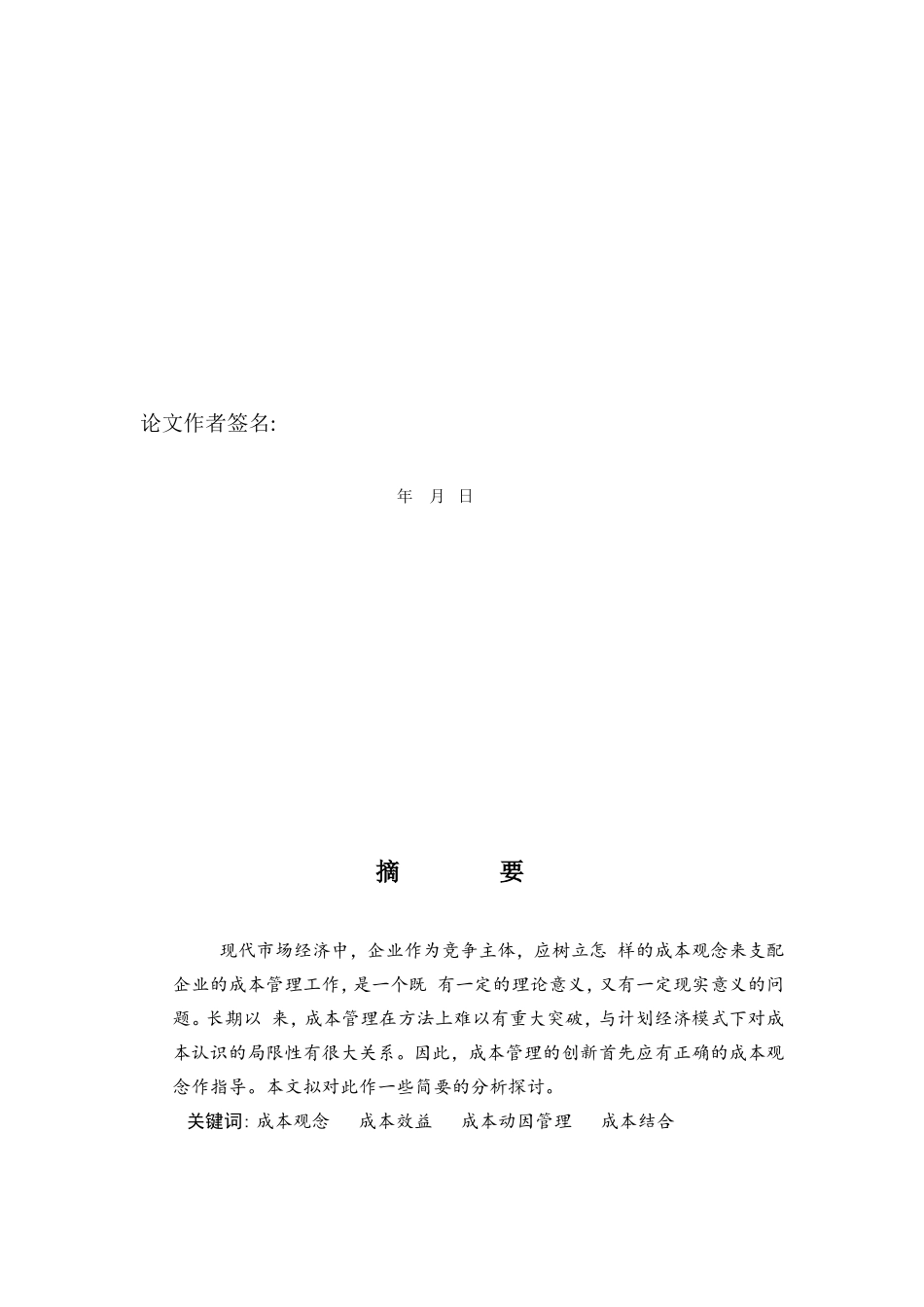 论文作者签名:

年 月 日

摘 要

现代市场经济中，企业作为竞争主体，应树立怎 样的成本观念来支配企业的成本管理工作，是一个既 有一定的理论意义，又有一定现实意义的问题。长期以 来，成本管理在方法上难以有重大突破，与计划经济模式下对成本认识的局限性有很大关系。因此，成本管理的创新首先应有正确的成本观念作指导。本文拟对此作一些简要的分析探讨。

关键词: 成本观念 成本效益 成本动因管理 成本结合